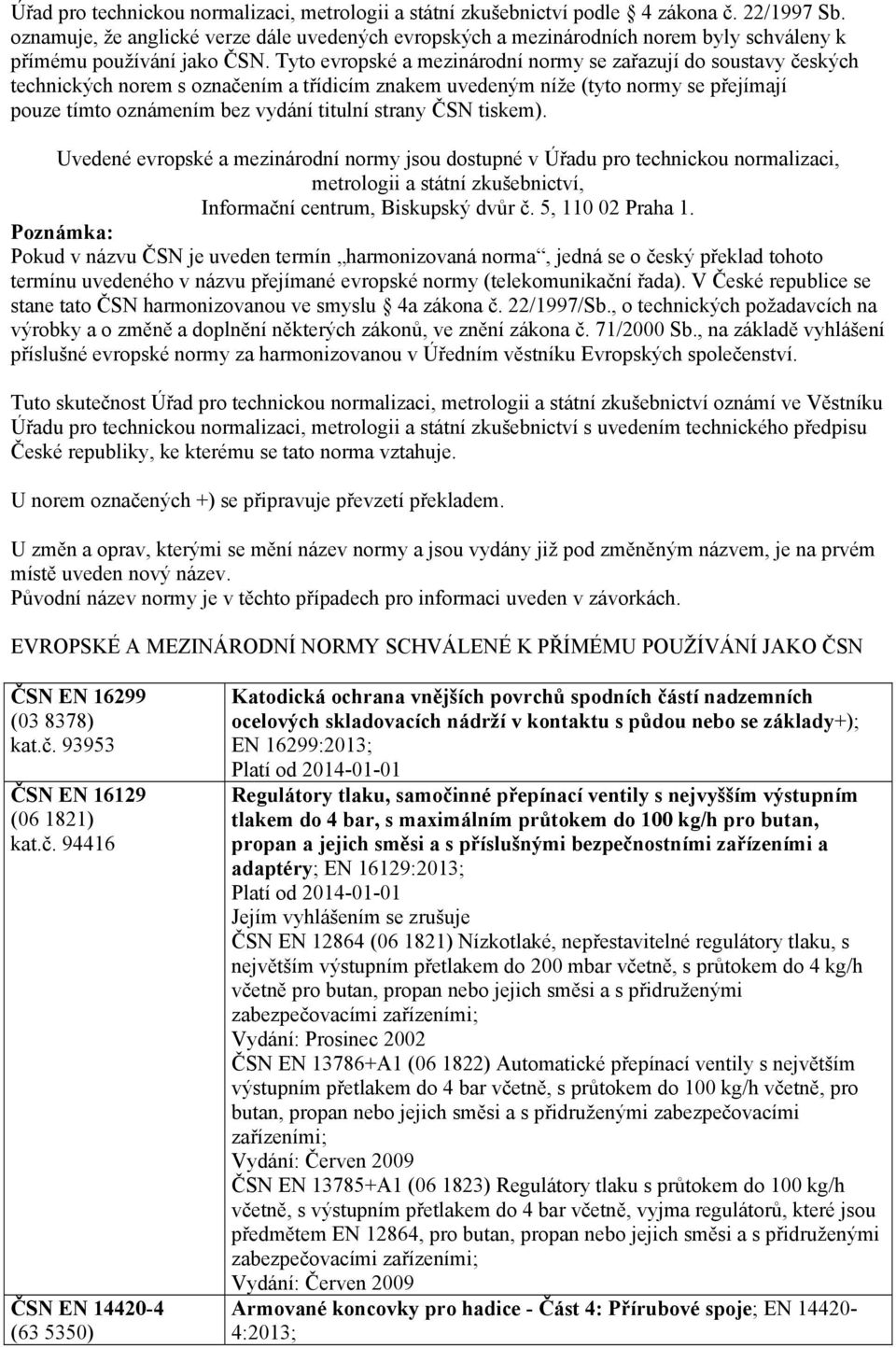 Úřad pro technickou normalizaci, metrologii a státní zkušebnictví podle 4 zákona č. 22/1997 Sb. oznamuje, že anglické verze dále uvedených evropských a mezinárodních norem byly schváleny k přímému používání jako ČSN. Tyto evropské a mezinárodní normy se zařazují do soustavy českých technických norem s označením a třídicím znakem uvedeným níže (tyto normy se přejímají pouze tímto oznámením bez vydání titulní strany ČSN tiskem).

Uvedené evropské a mezinárodní normy jsou dostupné v Úřadu pro technickou normalizaci, metrologii a státní zkušebnictví, Informační centrum, Biskupský dvůr č. 5, 110 02 Praha 1.

Poznámka:
Pokud v názvu ČSN je uveden termín „harmonizovaná norma“, jedná se o český překlad tohoto termínu uvedeného v názvu přejímané evropské normy (telekomunikační řada). V České republice se stane tato ČSN harmonizovanou ve smyslu 4a zákona č. 22/1997/Sb., o technických požadavcích na výrobky a o změně a doplnění některých zákonů, ve znění zákona č. 71/2000 Sb., na základě vyhlášení příslušné evropské normy za harmonizovanou v Úředním věstníku Evropských společenství.

Tuto skutečnost Úřad pro technickou normalizaci, metrologii a státní zkušebnictví oznámí ve Věstníku Úřadu pro technickou normalizaci, metrologii a státní zkušebnictví s uvedením technického předpisu České republiky, ke kterému se tato norma vztahuje.

U norem označených +) se připravuje převzetí překladem.

U změn a oprav, kterými se mění název normy a jsou vydány již pod změněným názvem, je na prvém místě uveden nový název.
Původní název normy je v těchto případech pro informaci uveden v závorkách.

EVROPSKÉ A MEZINÁRODNÍ NORMY SCHVÁLENÉ K PŘÍMÉMU POUŽÍVÁNÍ JAKO ČSN

| | |
|---|---|
| ČSN EN 16299 (03 8378) kat.č. 93953 | Katodická ochrana vnějších povrchů spodních částí nadzemních ocelových skladovacích nádrží v kontaktu s půdou nebo se základy+); EN 16299:2013; Platí od 2014-01-01 |
| ČSN EN 16129 (06 1821) kat.č. 94416 | Regulátory tlaku, samočinné přepínací ventily s nejvyšším výstupním tlakem do 4 bar, s maximálním průtokem do 100 kg/h pro butan, propan a jejich směsi a s příslušnými bezpečnostními zařízeními a adaptéry; EN 16129:2013; Platí od 2014-01-01 Jejím vyhlášením se zrušuje ČSN EN 12864 (06 1821) Nízkotlaké, nepřestavitelné regulátory tlaku, s největším výstupním přetlakem do 200 mbar včetně, s průtokem do 4 kg/h včetně pro butan, propan nebo jejich směsi a s přidruženými zabezpečovacími zařízeními; Vydání: Prosinec 2002 ČSN EN 13786+A1 (06 1822) Automatické přepínací ventily s největším výstupním přetlakem do 4 bar včetně, s průtokem do 100 kg/h včetně, pro butan, propan nebo jejich směsi a s přidruženými zabezpečovacími zařízeními; Vydání: Červen 2009 ČSN EN 13785+A1 (06 1823) Regulátory tlaku s průtokem do 100 kg/h včetně, s výstupním přetlakem do 4 bar včetně, vyjma regulátorů, které jsou předmětem EN 12864, pro butan, propan nebo jejich směsi a s přidruženými zabezpečovacími zařízeními; Vydání: Červen 2009 |
| ČSN EN 14420-4 (63 5350) | Armované koncovky pro hadice - Část 4: Přírubové spoje; EN 14420-4:2013; |